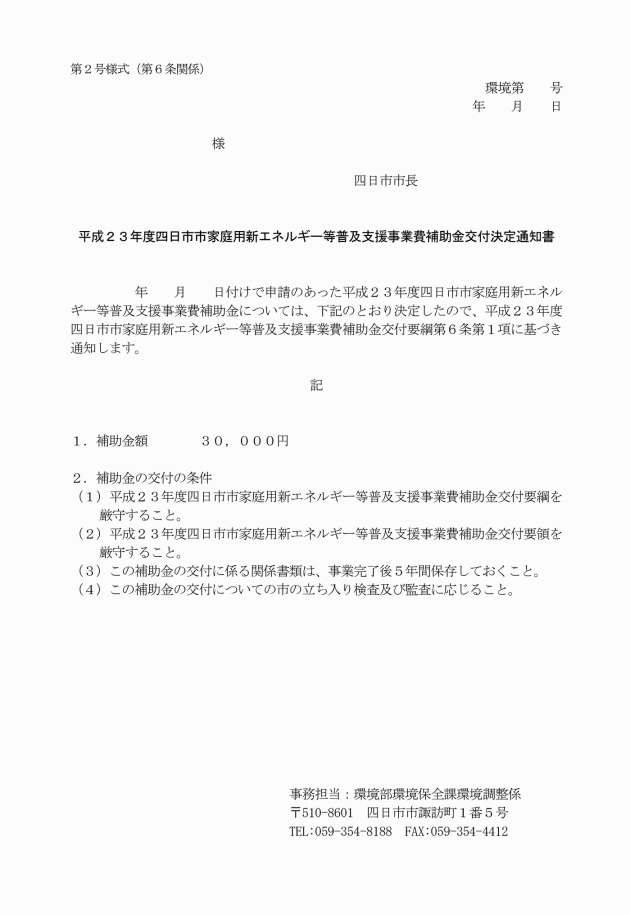 第２号様式（第６条関係）

環境第　　号
年　　月　　日

様

四日市市長

平成２３年度四日市市家庭用新エネルギー等普及支援事業費補助金交付決定通知書

年　　月　　日付けで申請のあった平成２３年度四日市市家庭用新エネルギー等普及支援事業費補助金については、下記のとおり決定したので、平成２３年度四日市市家庭用新エネルギー等普及支援事業費補助金交付要綱第６条第１項に基づき通知します。

記

１．補助金額　　　３０，０００円

２．補助金の交付の条件
（１）平成２３年度四日市市家庭用新エネルギー等普及支援事業費補助金交付要綱を厳守すること。
（２）平成２３年度四日市市家庭用新エネルギー等普及支援事業費補助金交付要領を厳守すること。
（３）この補助金の交付に係る関係書類は、事業完了後５年間保存しておくこと。
（４）この補助金の交付についての市の立ち入り検査及び監査に応じること。

事務担当：環境部環境保全課環境調整係
〒510-8601　四日市市諏訪町１番５号
TEL:059-354-8188　FAX:059-354-4412